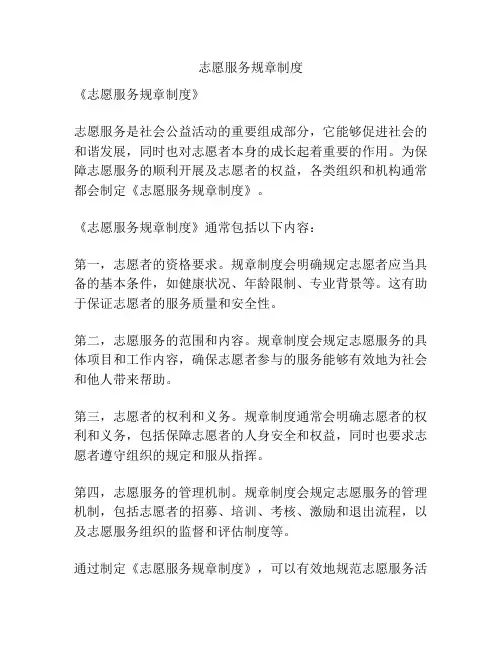 志愿服务规章制度

《志愿服务规章制度》

志愿服务是社会公益活动的重要组成部分，它能够促进社会的和谐发展，同时也对志愿者本身的成长起着重要的作用。为保障志愿服务的顺利开展及志愿者的权益，各类组织和机构通常都会制定《志愿服务规章制度》。

《志愿服务规章制度》通常包括以下内容：

第一，志愿者的资格要求。规章制度会明确规定志愿者应当具备的基本条件，如健康状况、年龄限制、专业背景等。这有助于保证志愿者的服务质量和安全性。

第二，志愿服务的范围和内容。规章制度会规定志愿服务的具体项目和工作内容，确保志愿者参与的服务能够有效地为社会和他人带来帮助。

第三，志愿者的权利和义务。规章制度通常会明确志愿者的权利和义务，包括保障志愿者的人身安全和权益，同时也要求志愿者遵守组织的规定和服从指挥。

第四，志愿服务的管理机制。规章制度会规定志愿服务的管理机制，包括志愿者的招募、培训、考核、激励和退出流程，以及志愿服务组织的监督和评估制度等。

通过制定《志愿服务规章制度》，可以有效地规范志愿服务活